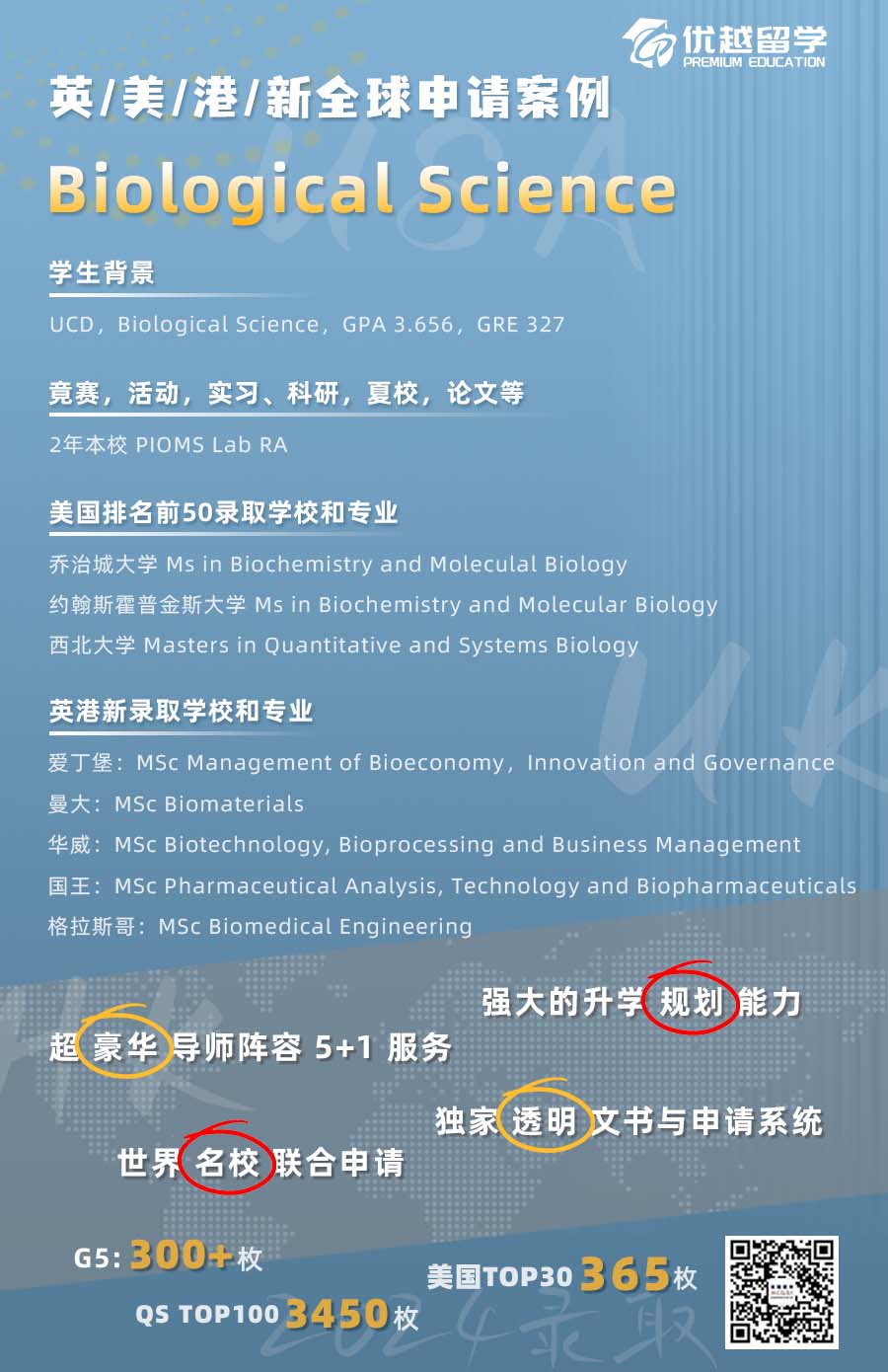 优越留学
PREMIUM EDUCATION

英/美/港/新全球申请案例

Biological Science

学生背景

UCD，Biological Science，GPA 3.656，GRE 327

竞赛，活动，实习、科研，夏校，论文等

2年本校 PIOMS Lab RA

美国排名前50录取学校和专业

乔治城大学 Ms in Biochemistry and Moleculal Biology
约翰斯霍普金斯大学 Ms in Biochemistry and Molecular Biology
西北大学 Masters in Quantitative and Systems Biology

英港新录取学校和专业

爱丁堡：MSc Management of Bioeconomy，Innovation and Governance
曼大：MSc Biomaterials
华威：MSc Biotechnology, Bioprocessing and Business Management
国王：MSc Pharmaceutical Analysis, Technology and Biopharmaceuticals
格拉斯哥：MSc Biomedical Engineering

强大的升学规划能力
超豪华导师阵容 5+1 服务
独家透明文书与申请系统
世界名校联合申请

G5: 300+枚
美国TOP30 365枚
QS TOP100 3450枚
2024录取